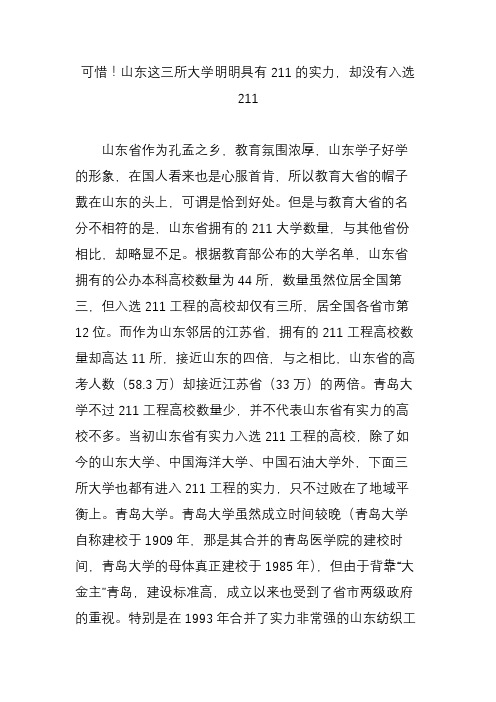 可惜！山东这三所大学明明具有 211 的实力，却没有入选 211

山东省作为孔孟之乡，教育氛围浓厚，山东学子好学的形象，在国人看来也是心服首肯，所以教育大省的帽子戴在山东的头上，可谓是恰到好处。但是与教育大省的名分不相符的是，山东省拥有的 211 大学数量，与其他省份相比，却略显不足。根据教育部公布的大学名单，山东省拥有的公办本科高校数量为 44 所，数量虽然位居全国第三，但入选 211 工程的高校却仅有三所，居全国各省市第 12 位。而作为山东邻居的江苏省，拥有的 211 工程高校数量却高达 11 所，接近山东的四倍，与之相比，山东省的高考人数（58.3 万）却接近江苏省（33 万）的两倍。青岛大学不过 211 工程高校数量少，并不代表山东省有实力的高校不多。当初山东省有实力入选 211 工程的高校，除了如今的山东大学、中国海洋大学、中国石油大学外，下面三所大学也都有进入 211 工程的实力，只不过败在了地域平衡上。青岛大学。青岛大学虽然成立时间较晚（青岛大学自称建校于 1909 年，那是其合并的青岛医学院的建校时间，青岛大学的母体真正建校于 1985 年），但由于背靠“大金主”青岛，建设标准高，成立以来也受到了省市两级政府的重视。特别是在 1993 年合并了实力非常强的山东纺织工